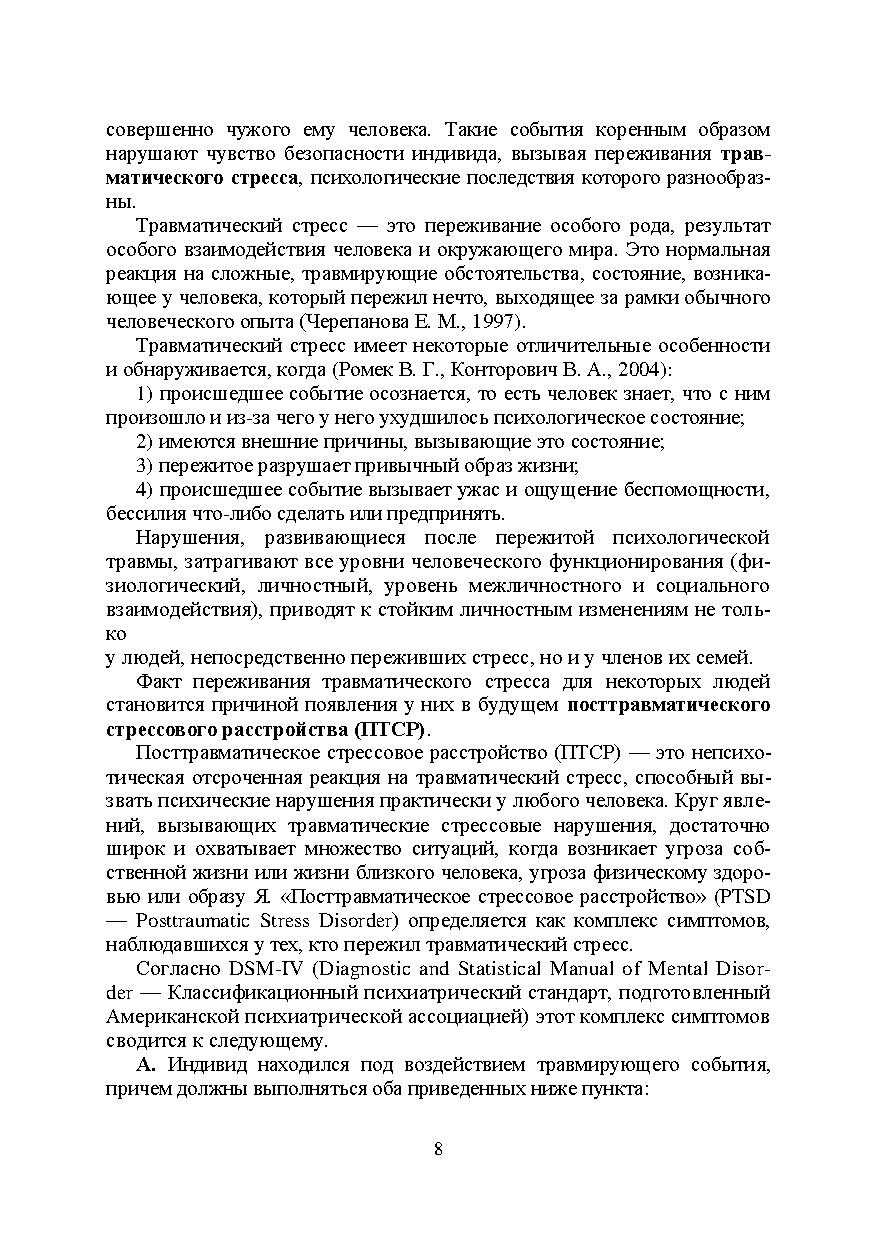 совершенно чужого ему человека. Такие события коренным образом нарушают чувство безопасности индивида, вызывая переживания травматического стресса, психологические последствия которого разнообразны.

Травматический стресс — это переживание особого рода, результат особого взаимодействия человека и окружающего мира. Это нормальная реакция на сложные, травмирующие обстоятельства, состояние, возникающее у человека, который пережил нечто, выходящее за рамки обычного человеческого опыта (Черепанова Е. М., 1997).

Травматический стресс имеет некоторые отличительные особенности и обнаруживается, когда (Ромек В. Г., Конторович В. А., 2004):

1) происшедшее событие осознается, то есть человек знает, что с ним произошло и из-за чего у него ухудшилось психологическое состояние;

2) имеются внешние причины, вызывающие это состояние;

3) пережитое разрушает привычный образ жизни;

4) происшедшее событие вызывает ужас и ощущение беспомощности, бессилия что-либо сделать или предпринять.

Нарушения, развивающиеся после пережитой психологической травмы, затрагивают все уровни человеческого функционирования (физиологический, личностный, уровень межличностного и социального взаимодействия), приводят к стойким личностным изменениям не только

у людей, непосредственно переживших стресс, но и у членов их семей.

Факт переживания травматического стресса для некоторых людей становится причиной появления у них в будущем посттравматического стрессового расстройства (ПТСР).

Посттравматическое стрессовое расстройство (ПТСР) — это непсихотическая отсроченная реакция на травматический стресс, способный вызвать психические нарушения практически у любого человека. Круг явлений, вызывающих травматические стрессовые нарушения, достаточно широк и охватывает множество ситуаций, когда возникает угроза собственной жизни или жизни близкого человека, угроза физическому здоровью или образу Я. «Посттравматическое стрессовое расстройство» (PTSD — Posttraumatic Stress Disorder) определяется как комплекс симптомов, наблюдавшихся у тех, кто пережил травматический стресс.

Согласно DSM-IV (Diagnostic and Statistical Manual of Mental Disorder — Классификационный психиатрический стандарт, подготовленный Американской психиатрической ассоциацией) этот комплекс симптомов сводится к следующему.

А. Индивид находился под воздействием травмирующего события, причем должны выполняться оба приведенных ниже пункта:

8